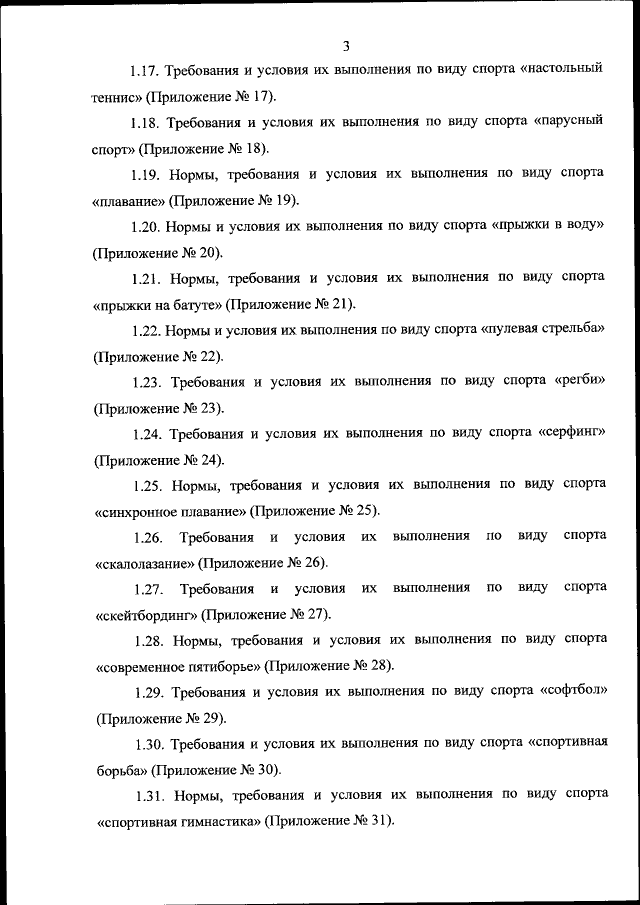 3

1.17. Требования и условия их выполнения по виду спорта «настольный теннис» (Приложение № 17).

1.18. Требования и условия их выполнения по виду спорта «парусный спорт» (Приложение № 18).

1.19. Нормы, требования и условия их выполнения по виду спорта «плавание» (Приложение № 19).

1.20. Нормы и условия их выполнения по виду спорта «прыжки в воду» (Приложение № 20).

1.21. Нормы, требования и условия их выполнения по виду спорта «прыжки на батуте» (Приложение № 21).

1.22. Нормы и условия их выполнения по виду спорта «пулевая стрельба» (Приложение № 22).

1.23. Требования и условия их выполнения по виду спорта «регби» (Приложение № 23).

1.24. Требования и условия их выполнения по виду спорта «серфинг» (Приложение № 24).

1.25. Нормы, требования и условия их выполнения по виду спорта «синхронное плавание» (Приложение № 25).

1.26. Требования и условия их выполнения по виду спорта «скалолазание» (Приложение № 26).

1.27. Требования и условия их выполнения по виду спорта «скейтбординг» (Приложение № 27).

1.28. Нормы, требования и условия их выполнения по виду спорта «современное пятиборье» (Приложение № 28).

1.29. Требования и условия их выполнения по виду спорта «софтбол» (Приложение № 29).

1.30. Требования и условия их выполнения по виду спорта «спортивная борьба» (Приложение № 30).

1.31. Нормы, требования и условия их выполнения по виду спорта «спортивная гимнастика» (Приложение № 31).